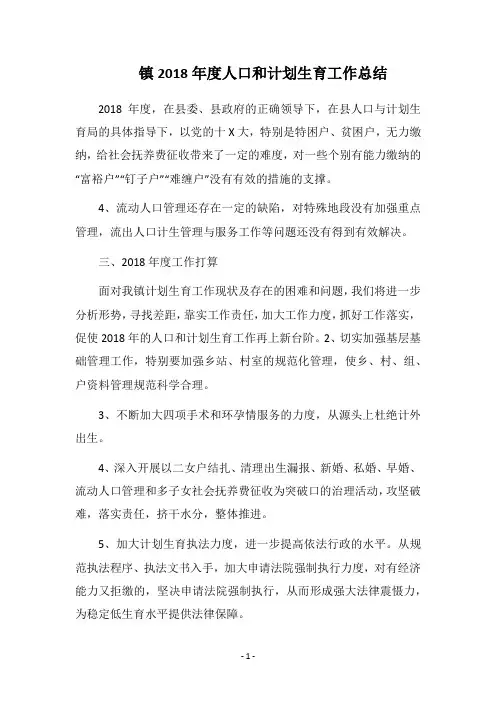 镇 2018 年度人口和计划生育工作总结

2018 年度，在县委、县政府的正确领导下，在县人口与计划生育局的具体指导下，以党的十 X 大，特别是特困户、贫困户，无力缴纳，给社会抚养费征收带来了一定的难度，对一些个别有能力缴纳的“富裕户”“钉子户”“难缠户”没有有效的措施的支撑。

4、流动人口管理还存在一定的缺陷，对特殊地段没有加强重点管理，流出人口计生管理与服务工作等问题还没有得到有效解决。

三、2018 年度工作打算

面对我镇计划生育工作现状及存在的困难和问题，我们将进一步分析形势，寻找差距，靠实工作责任，加大工作力度，抓好工作落实，促使 2018 年的人口和计划生育工作再上新台阶。2、切实加强基层基础管理工作，特别要加强乡站、村室的规范化管理，使乡、村、组、户资料管理规范科学合理。

3、不断加大四项手术和环孕情服务的力度，从源头上杜绝计外出生。

4、深入开展以二女户结扎、清理出生漏报、新婚、私婚、早婚、流动人口管理和多子女社会抚养费征收为突破口的治理活动，攻坚破难，落实责任，挤干水分，整体推进。

5、加大计划生育执法力度，进一步提高依法行政的水平。从规范执法程序、执法文书入手，加大申请法院强制执行力度，对有经济能力又拒缴的，坚决申请法院强制执行，从而形成强大法律震慑力，为稳定低生育水平提供法律保障。

- 1 -